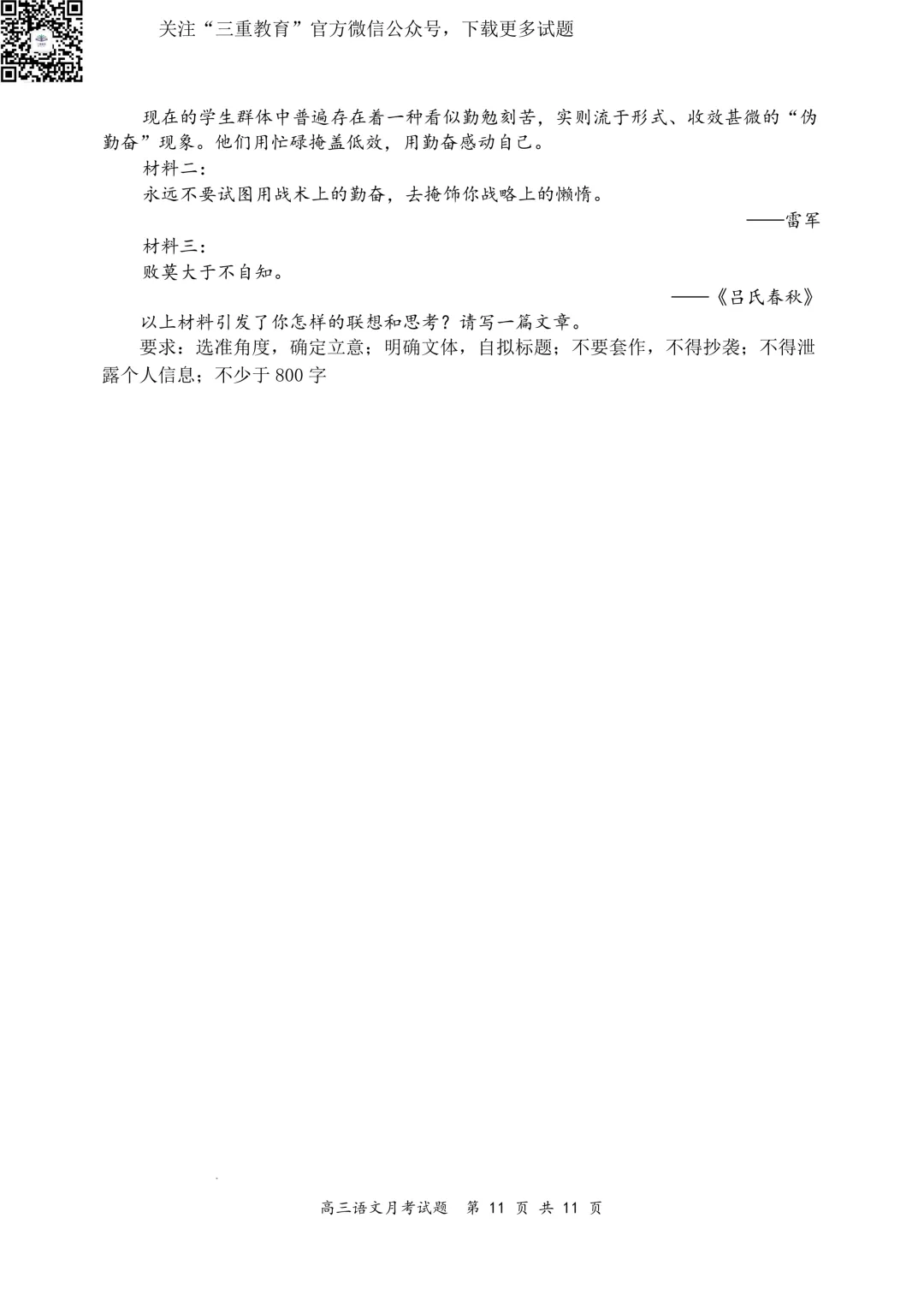 关注“三重教育”官方微信公众号，下载更多试题

现在的学生群体中普遍存在着一种看似勤勉刻苦，实则流于形式、收效甚微的“伪勤奋”现象。他们用忙碌掩盖低效，用勤奋感动自己。

材料二：

永远不要试图用战术上的勤奋，去掩饰你战略上的懒惰。

——雷军

材料三：

败莫大于不自知。

——《吕氏春秋》

以上材料引发了你怎样的联想和思考？请写一篇文章。

要求：选准角度，确定立意；明确文体，自拟标题；不要套作，不得抄袭；不得泄露个人信息；不少于800字

高三语文月考试题 第11页 共11页